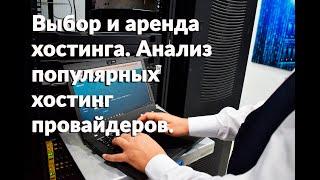 Выбор и аренда хостинга. Анализ популярных хостинг провайдеров.